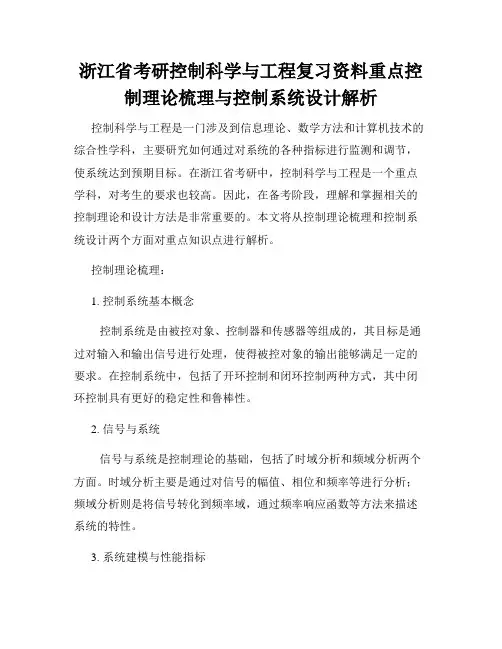 浙江省考研控制科学与工程复习资料重点控制理论梳理与控制系统设计解析

控制科学与工程是一门涉及到信息理论、数学方法和计算机技术的综合性学科，主要研究如何通过对系统的各种指标进行监测和调节，使系统达到预期目标。在浙江省考研中，控制科学与工程是一个重点学科，对考生的要求也较高。因此，在备考阶段，理解和掌握相关的控制理论和设计方法是非常重要的。本文将从控制理论梳理和控制系统设计两个方面对重点知识点进行解析。

控制理论梳理：

1. 控制系统基本概念

控制系统是由被控对象、控制器和传感器等组成的，其目标是通过对输入和输出信号进行处理，使得被控对象的输出能够满足一定的要求。在控制系统中，包括了开环控制和闭环控制两种方式，其中闭环控制具有更好的稳定性和鲁棒性。

2. 信号与系统

信号与系统是控制理论的基础，包括了时域分析和频域分析两个方面。时域分析主要是通过对信号的幅值、相位和频率等进行分析；频域分析则是将信号转化到频率域，通过频率响应函数等方法来描述系统的特性。

3. 系统建模与性能指标